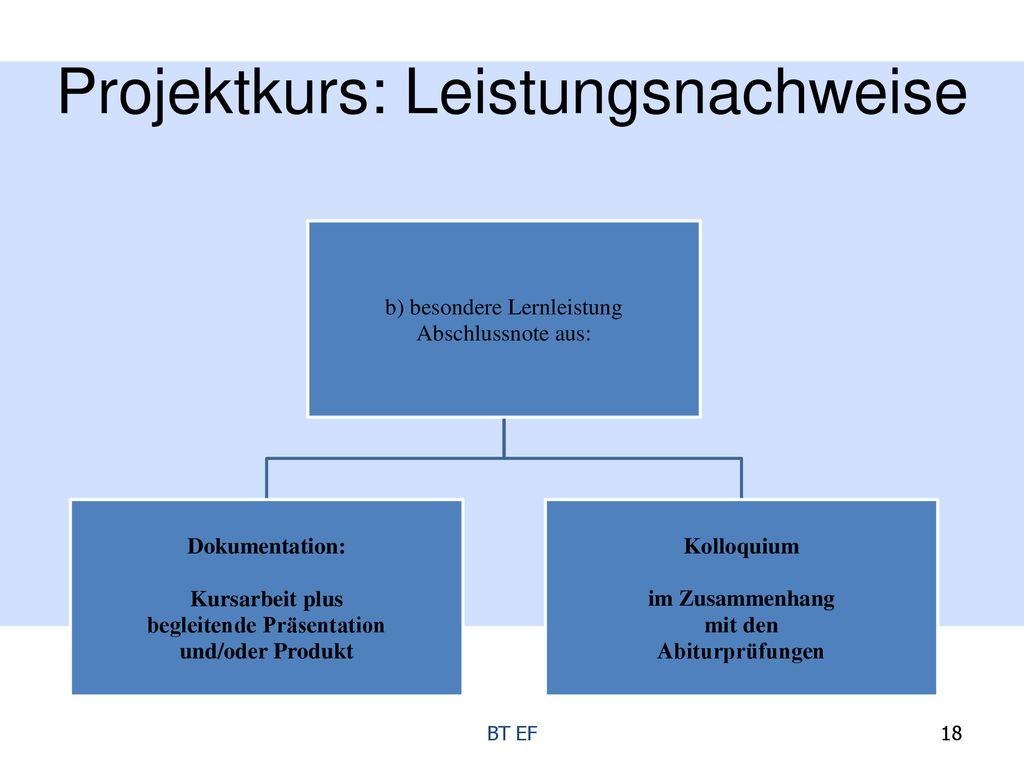 Projektkurs: Leistungsnachweise

b) besondere Lernleistung
Abschlussnote aus:

Dokumentation:

Kursarbeit plus begleitende Präsentation und/oder Produkt

Kolloquium

im Zusammenhang mit den Abiturprüfungen

BT EF

18